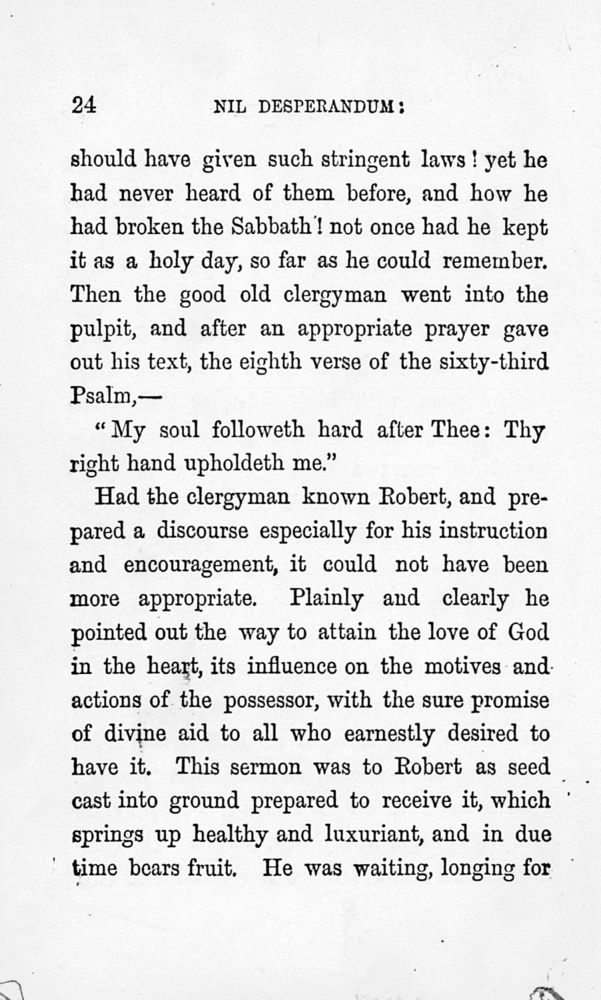 24 NIL DESPERANDUM:

should have given such stringent laws! yet he had never heard of them before, and how he had broken the Sabbath! not once had he kept it as a holy day, so far as he could remember. Then the good old clergyman went into the pulpit, and after an appropriate prayer gave out his text, the eighth verse of the sixty-third Psalm,—

"My soul followeth hard after Thee: Thy right hand upholdeth me."

Had the clergyman known Robert, and prepared a discourse especially for his instruction and encouragement, it could not have been more appropriate. Plainly and clearly he pointed out the way to attain the love of God in the heart, its influence on the motives and actions of the possessor, with the sure promise of divine aid to all who earnestly desired to have it. This sermon was to Robert as seed cast into ground prepared to receive it, which springs up healthy and luxuriant, and in due time bears fruit. He was waiting, longing for